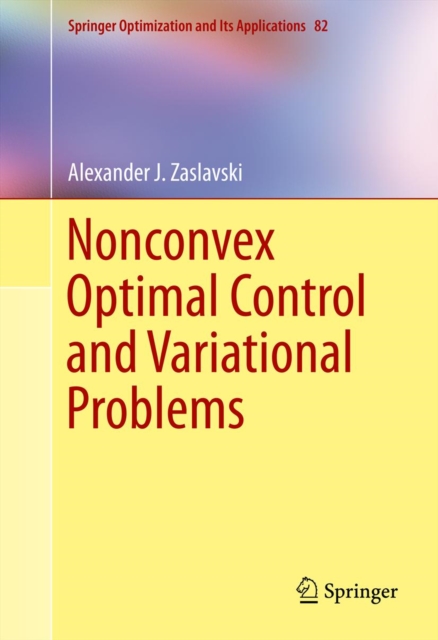 Springer Optimization and Its Applications 82

Alexander J. Zaslavski

Nonconvex Optimal Control and Variational Problems

Springer